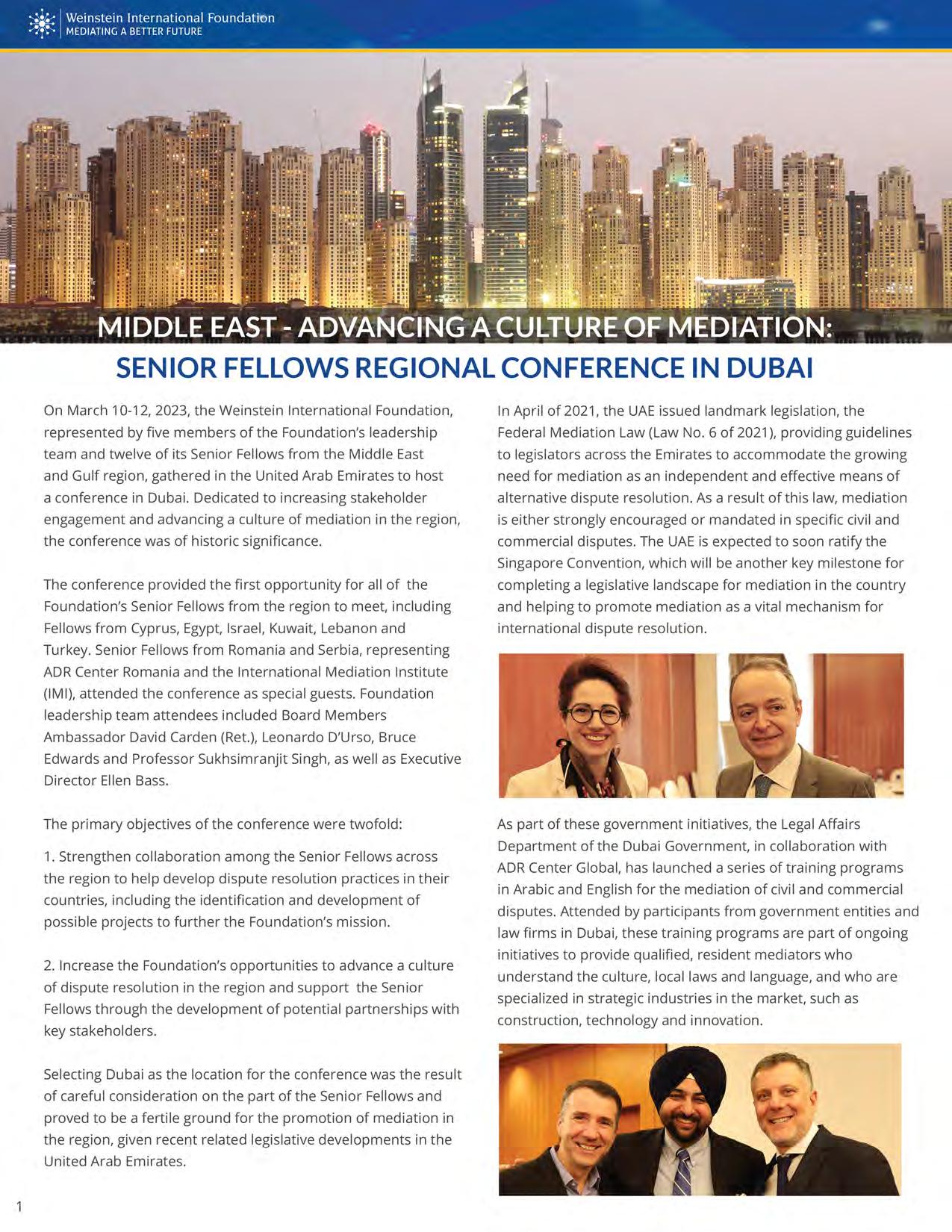 Weinstein International Foundation
MEDIATING A BETTER FUTURE

MIDDLE EAST - ADVANCING A CULTURE OF MEDIATION:
SENIOR FELLOWS REGIONAL CONFERENCE IN DUBAI

On March 10-12, 2023, the Weinstein International Foundation, represented by five members of the Foundation's leadership team and twelve of its Senior Fellows from the Middle East and Gulf region, gathered in the United Arab Emirates to host a conference in Dubai. Dedicated to increasing stakeholder engagement and advancing a culture of mediation in the region, the conference was of historic significance.

The conference provided the first opportunity for all of the Foundation's Senior Fellows from the region to meet, including Fellows from Cyprus, Egypt, Israel, Kuwait, Lebanon and Turkey. Senior Fellows from Romania and Serbia, representing ADR Center Romania and the International Mediation Institute (IMI), attended the conference as special guests. Foundation leadership team attendees included Board Members Ambassador David Carden (Ret.), Leonardo D'Urso, Bruce Edwards and Professor Sukhsimranjit Singh, as well as Executive Director Ellen Bass.

The primary objectives of the conference were twofold:

1. Strengthen collaboration among the Senior Fellows across the region to help develop dispute resolution practices in their countries, including the identification and development of possible projects to further the Foundation's mission.

2. Increase the Foundation's opportunities to advance a culture of dispute resolution in the region and support the Senior Fellows through the development of potential partnerships with key stakeholders.

Selecting Dubai as the location for the conference was the result of careful consideration on the part of the Senior Fellows and proved to be a fertile ground for the promotion of mediation in the region, given recent related legislative developments in the United Arab Emirates.

In April of 2021, the UAE issued landmark legislation, the Federal Mediation Law (Law No. 6 of 2021), providing guidelines to legislators across the Emirates to accommodate the growing need for mediation as an independent and effective means of alternative dispute resolution. As a result of this law, mediation is either strongly encouraged or mandated in specific civil and commercial disputes. The UAE is expected to soon ratify the Singapore Convention, which will be another key milestone for completing a legislative landscape for mediation in the country and helping to promote mediation as a vital mechanism for international dispute resolution.

As part of these government initiatives, the Legal Affairs Department of the Dubai Government, in collaboration with ADR Center Global, has launched a series of training programs in Arabic and English for the mediation of civil and commercial disputes. Attended by participants from government entities and law firms in Dubai, these training programs are part of ongoing initiatives to provide qualified, resident mediators who understand the culture, local laws and language, and who are specialized in strategic industries in the market, such as construction, technology and innovation.

1